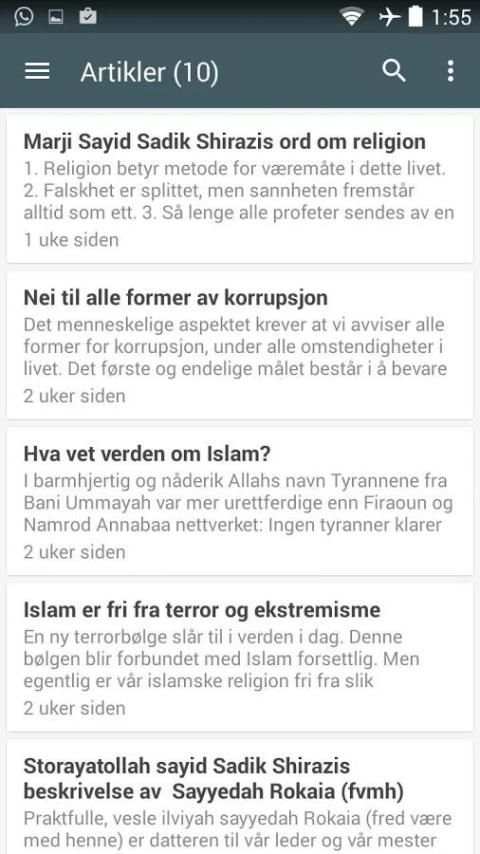 1:55

Artikler (10)

Marji Sayid Sadik Shirazis ord om religion
1. Religion betyr metode for væremåte i dette livet. 2. Falskhet er splittet, men sannheten fremstår alltid som ett. 3. Så lenge alle profeter sendes av en
1 uke siden

Nei til alle former av korrupsjon
Det menneskelige aspektet krever at vi avviser alle former for korrupsjon, under alle omstendigheter i livet. Det første og endelige målet består i å bevare
2 uker siden

Hva vet verden om Islam?
I barmhjertig og nåderik Allahs navn Tyrannene fra Bani Ummayah var mer urettferdige enn Firaoun og Namrod Annabaa nettverket: Ingen tyranner klarer
2 uker siden

Islam er fri fra terror og ekstremisme
En ny terrorbølge slår til i verden i dag. Denne bølgen blir forbundet med Islam forsettlig. Men egentlig er vår islamske religion fri fra slik
2 uker siden

Storayatollah sayid Sadik Shirazis beskrivelse av Sayyedah Rokaia (fvmh)
Praktfulle, vesle ilviyah sayyedah Rokaia (fred være med henne) er datteren til vår leder og vår mester